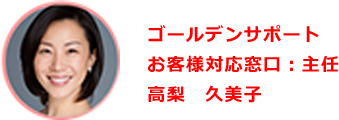 ゴールデンサポート
お客様対応窓口：主任
高梨　久美子